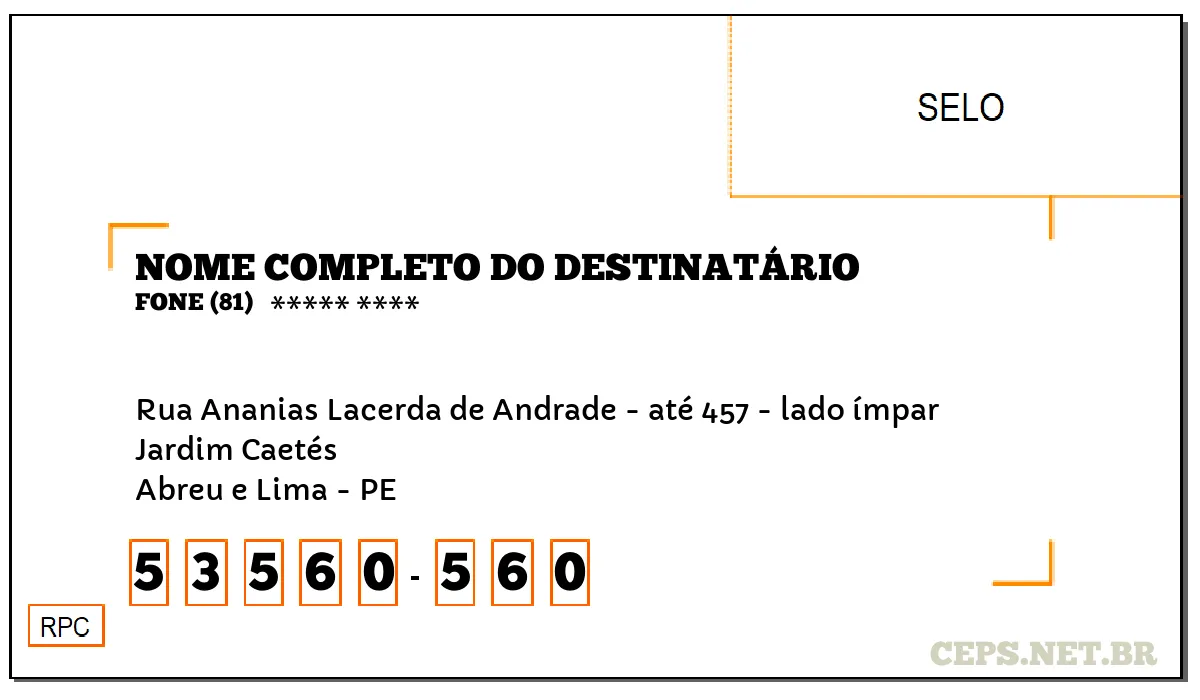 SELO

NOME COMPLETO DO DESTINATÁRIO
FONE (81) ***** ****

Rua Ananias Lacerda de Andrade - até 457 - lado ímpar
Jardim Caetés
Abreu e Lima - PE

5 3 5 6 0 - 5 6 0

RPC

CEPS.NET.BR